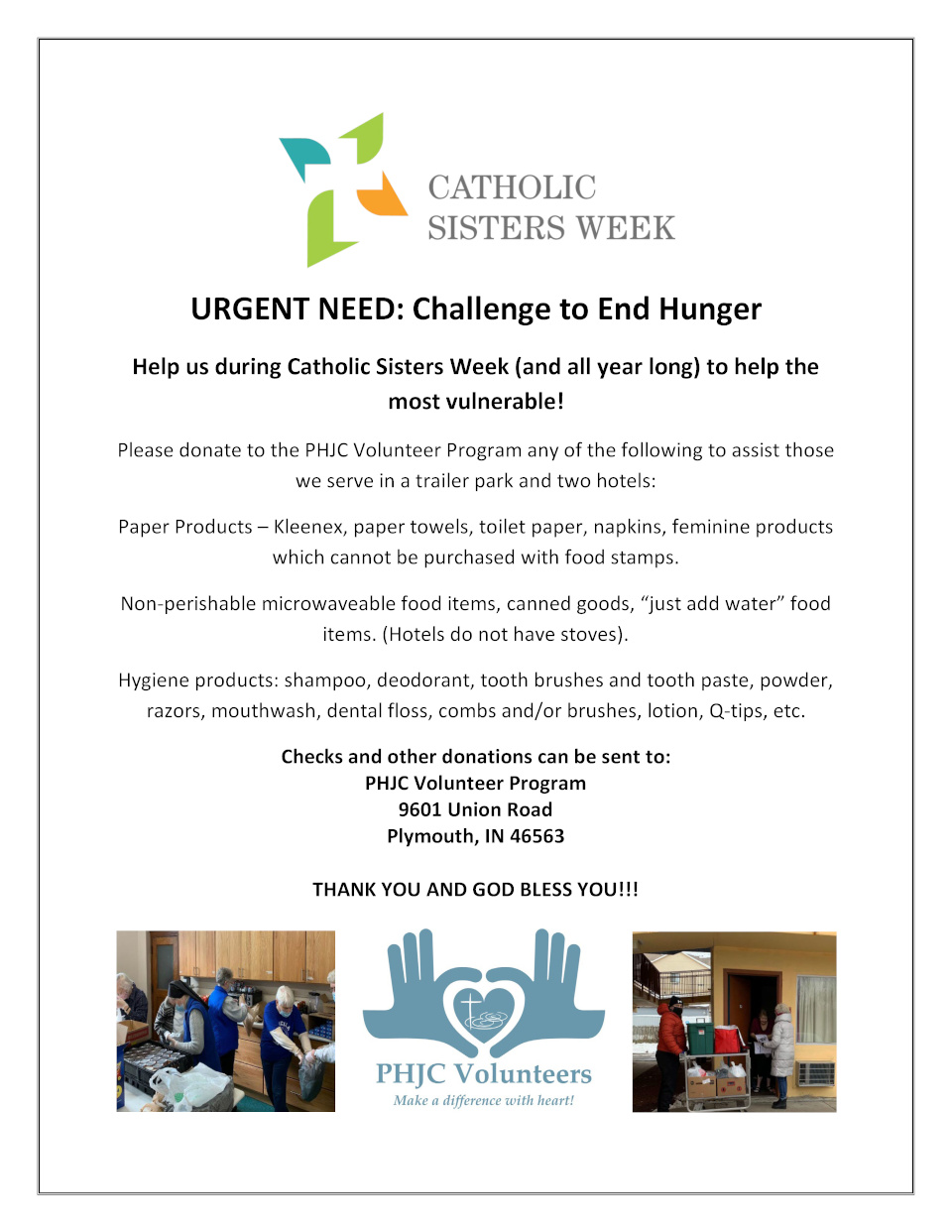 CATHOLIC SISTERS WEEK

URGENT NEED: Challenge to End Hunger

Help us during Catholic Sisters Week (and all year long) to help the most vulnerable!

Please donate to the PHJC Volunteer Program any of the following to assist those we serve in a trailer park and two hotels:

Paper Products – Kleenex, paper towels, toilet paper, napkins, feminine products which cannot be purchased with food stamps.

Non-perishable microwaveable food items, canned goods, "just add water" food items. (Hotels do not have stoves).

Hygiene products: shampoo, deodorant, tooth brushes and tooth paste, powder, razors, mouthwash, dental floss, combs and/or brushes, lotion, Q-tips, etc.

Checks and other donations can be sent to:
PHJC Volunteer Program
9601 Union Road
Plymouth, IN 46563

THANK YOU AND GOD BLESS YOU!!!

PHJC Volunteers
Make a difference with heart!